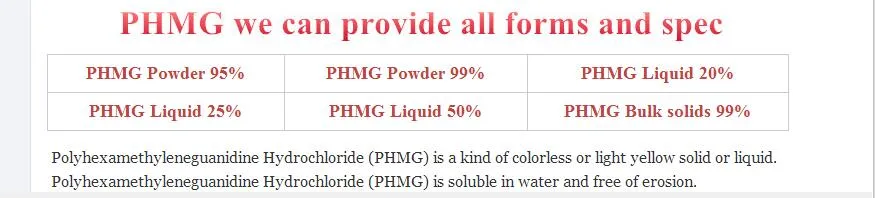 PHMG we can provide all forms and spec

| PHMG Powder 95% | PHMG Powder 99% | PHMG Liquid 20% |
|---|---|---|
| PHMG Liquid 25% | PHMG Liquid 50% | PHMG Bulk solids 99% |

Polyhexamethyleneguanidine Hydrochloride (PHMG) is a kind of colorless or light yellow solid or liquid.
Polyhexamethyleneguanidine Hydrochloride (PHMG) is soluble in water and free of erosion.